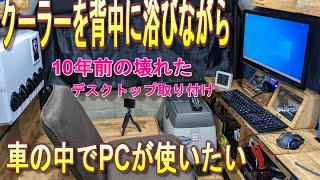 クーラーを背中に浴びながら

10年前の壊れた

デスクトップ取り付け

車の中でPCが使いたい